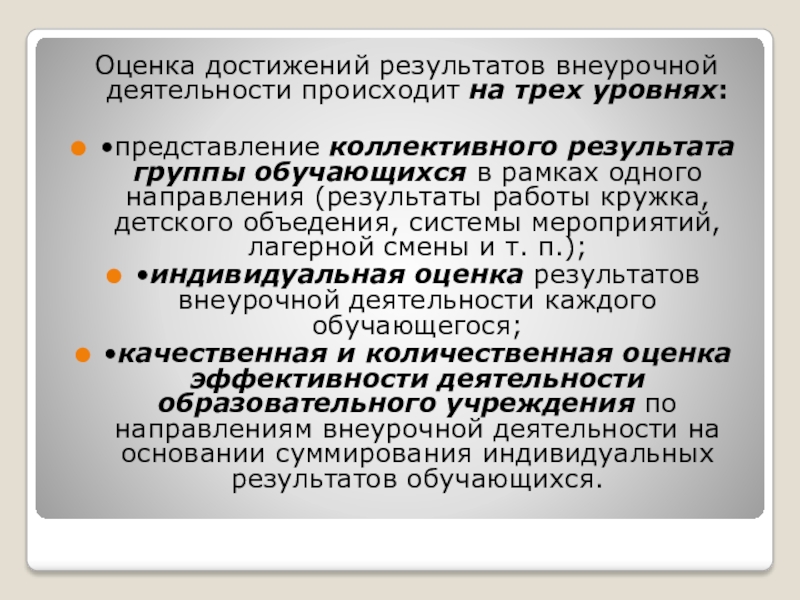 Оценка достижений результатов внеурочной деятельности происходит на трех уровнях:

• •представление коллективного результата группы обучающихся в рамках одного направления (результаты работы кружка, детского объедения, системы мероприятий, лагерной смены и т. п.);

• •индивидуальная оценка результатов внеурочной деятельности каждого обучающегося;

• •качественная и количественная оценка эффективности деятельности образовательного учреждения по направлениям внеурочной деятельности на основании суммирования индивидуальных результатов обучающихся.